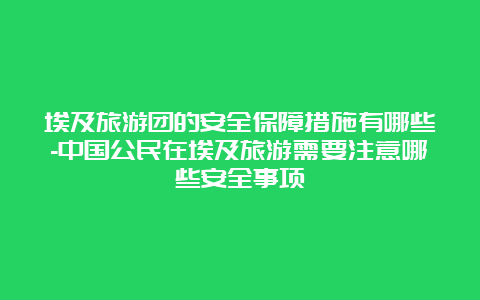 埃及旅游团的安全保障措施有哪些-中国公民在埃及旅游需要注意哪些安全事项